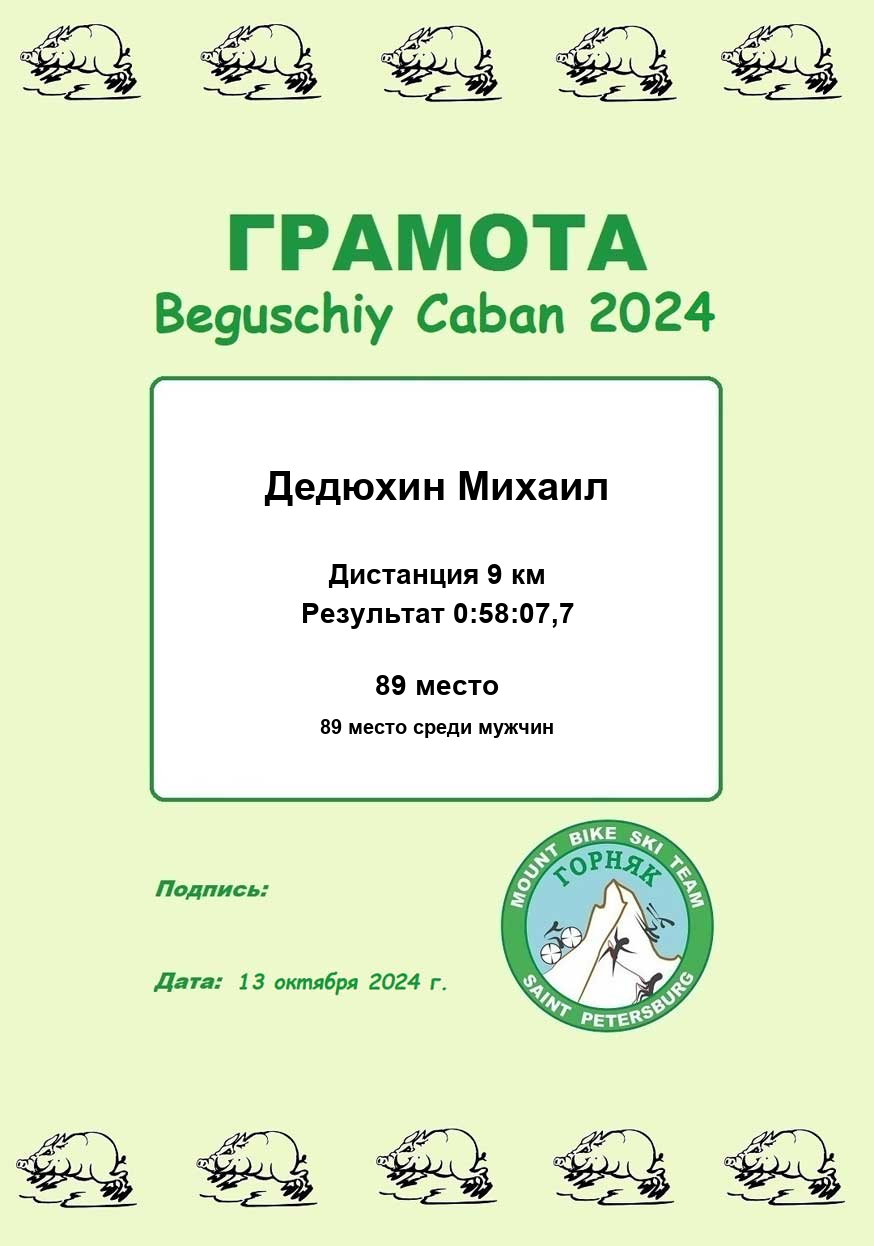 ГРАМОТА
Beguschiy Caban 2024

Дедюхин Михаил

Дистанция 9 км
Результат 0:58:07,7

89 место
89 место среди мужчин

Подпись:

Дата: 13 октября 2024 г.

MOUNT BIKE SKI TEAM
ГОРНЯК
SAINT PETERSBURG